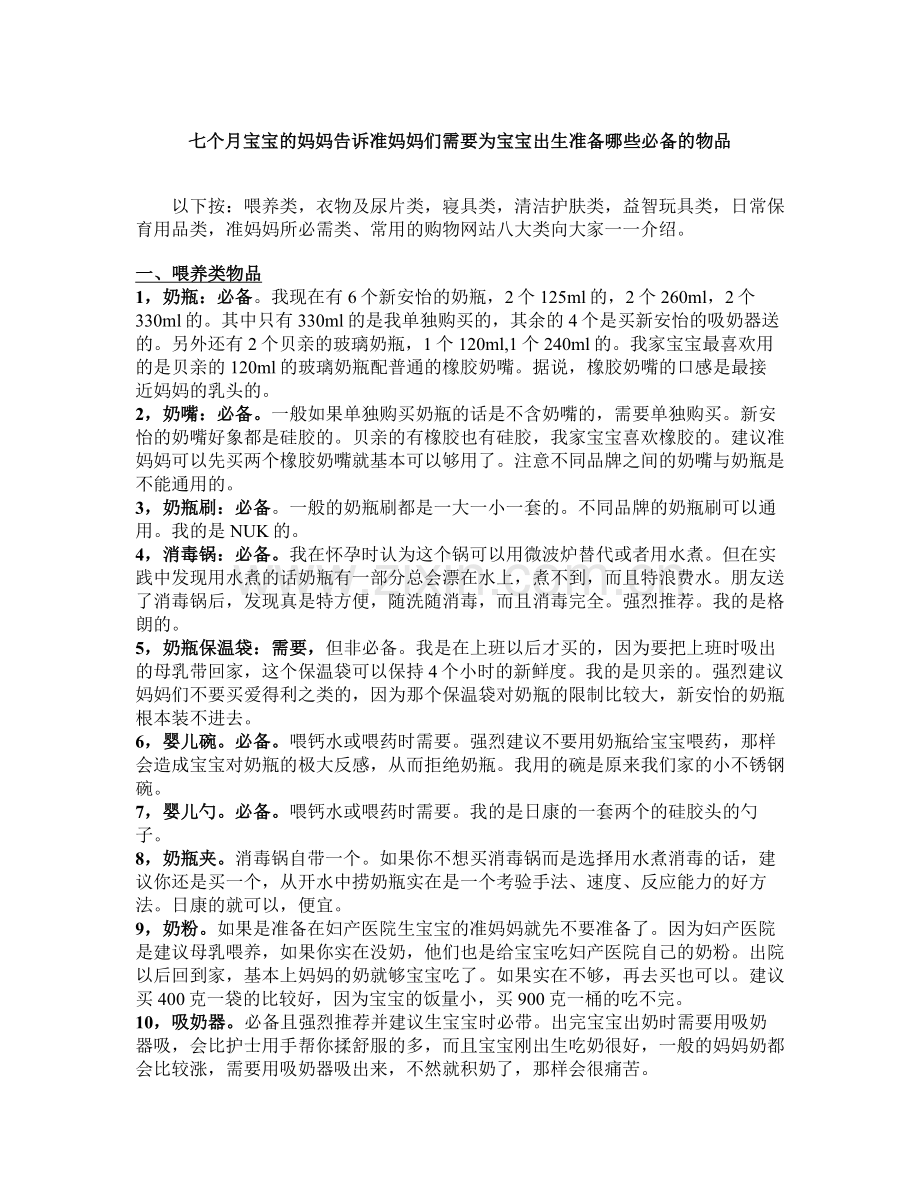 七个月宝宝的妈妈告诉准妈妈们需要为宝宝出生准备哪些必备的物品

以下按：喂养类，衣物及尿片类，寝具类，清洁护肤类，益智玩具类，日常保育用品类，准妈妈所必需类、常用的购物网站八大类向大家一一介绍。

一、喂养类物品

1，奶瓶：必备。我现在有6个新安怡的奶瓶，2个125ml的，2个260ml，2个330ml的。其中只有330ml的是我单独购买的，其余的4个是买新安怡的吸奶器送的。另外还有2个贝亲的玻璃奶瓶，1个120ml,1个240ml的。我家宝宝最喜欢用的是贝亲的120ml的玻璃奶瓶配普通的橡胶奶嘴。据说，橡胶奶嘴的口感是最接近妈妈的乳头的。

2，奶嘴：必备。一般如果单独购买奶瓶的话是不含奶嘴的，需要单独购买。新安怡的奶嘴好象都是硅胶的。贝亲的有橡胶也有硅胶，我家宝宝喜欢橡胶的。建议准妈妈可以先买两个橡胶奶嘴就基本可以够用了。注意不同品牌之间的奶嘴与奶瓶是不能通用的。

3，奶瓶刷：必备。一般的奶瓶刷都是一大一小一套的。不同品牌的奶瓶刷可以通用。我的是NUK的。

4，消毒锅：必备。我在怀孕时认为这个锅可以用微波炉替代或者用水煮。但在实践中发现用水煮的话奶瓶有一部分总会漂在水上，煮不到，而且特浪费水。朋友送了消毒锅后，发现真是特方便，随洗随消毒，而且消毒完全。强烈推荐。我的是格朗的。

5，奶瓶保温袋：需要，但非必备。我是在上班以后才买的，因为要把上班时吸出的母乳带回家，这个保温袋可以保持4个小时的新鲜度。我的是贝亲的。强烈建议妈妈们不要买爱得利之类的，因为那个保温袋对奶瓶的限制比较大，新安怡的奶瓶根本装不进去。

6，婴儿碗。必备。喂钙水或喂药时需要。强烈建议不要用奶瓶给宝宝喂药，那样会造成宝宝对奶瓶的极大反感，从而拒绝奶瓶。我用的碗是原来我们家的小不锈钢碗。

7，婴儿勺。必备。喂钙水或喂药时需要。我的是日康的一套两个的硅胶头的勺子。

8，奶瓶夹。消毒锅自带一个。如果你不想买消毒锅而是选择用水煮消毒的话，建议你还是买一个，从开水中捞奶瓶实在是一个考验手法、速度、反应能力的好方法。日康的就可以，便宜。

9，奶粉。如果是准备在妇产医院生宝宝的准妈妈就先不要准备了。因为妇产医院是建议母乳喂养，如果你实在没奶，他们也是给宝宝吃妇产医院自己的奶粉。出院以后回到家，基本上妈妈的奶就够宝宝吃了。如果实在不够，再去买也可以。建议买400克一袋的比较好，因为宝宝的饭量小，买900克一桶的吃不完。

10，吸奶器。必备且强烈推荐并建议生宝宝时必带。出完宝宝出奶时需要用吸奶器吸，会比护士用手帮你揉舒服的多，而且宝宝刚出生吃奶很好，一般的妈妈奶都会比较涨，需要用吸奶器吸出来，不然就积奶了，那样会很痛苦。